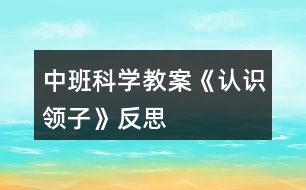 中班科学教案《认识领子》反思